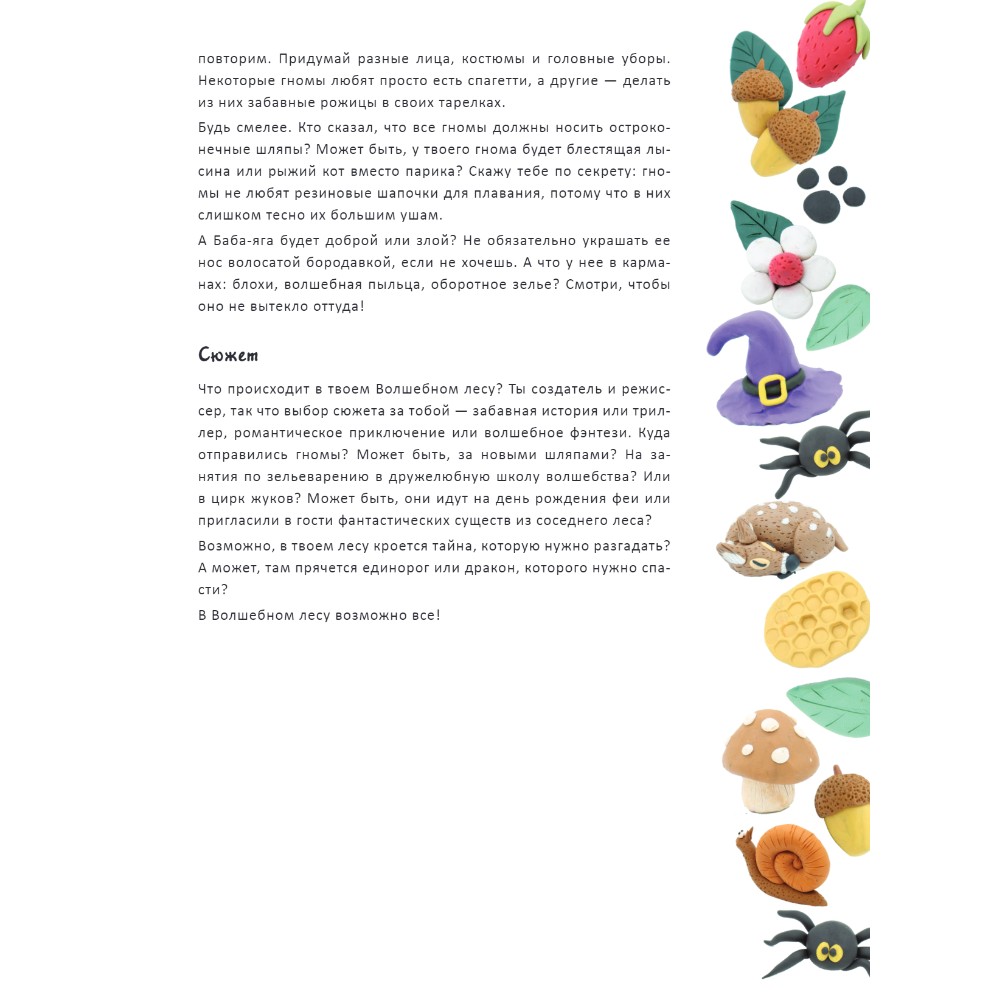 повторим. Придумай разные лица, костюмы и головные уборы. Некоторые гномы любят просто есть спагетти, а другие — делать из них забавные рожицы в своих тарелках.

Будь смелее. Кто сказал, что все гномы должны носить остроконечные шляпы? Может быть, у твоего гнома будет блестящая лысина или рыжий кот вместо парика? Скажу тебе по секрету: гномы не любят резиновые шапочки для плавания, потому что в них слишком тесно их большим ушам.

А Баба-яга будет доброй или злой? Не обязательно украшать ее нос волосатой бородавкой, если не хочешь. А что у нее в карманах: блохи, волшебная пыльца, оборотное зелье? Смотри, чтобы оно не вытекло оттуда!

Сюжет

Что происходит в твоем Волшебном лесу? Ты создатель и режиссер, так что выбор сюжета за тобой — забавная история или триллер, романтическое приключение или волшебное фэнтези. Куда отправились гномы? Может быть, за новыми шляпами? На занятия по зельеварению в дружелюбную школу волшебства? Или в цирк жуков? Может быть, они идут на день рождения феи или пригласили в гости фантастических существ из соседнего леса?

Возможно, в твоем лесу кроется тайна, которую нужно разгадать? А может, там прячется единорог или дракон, которого нужно спасти?

В Волшебном лесу возможно все!